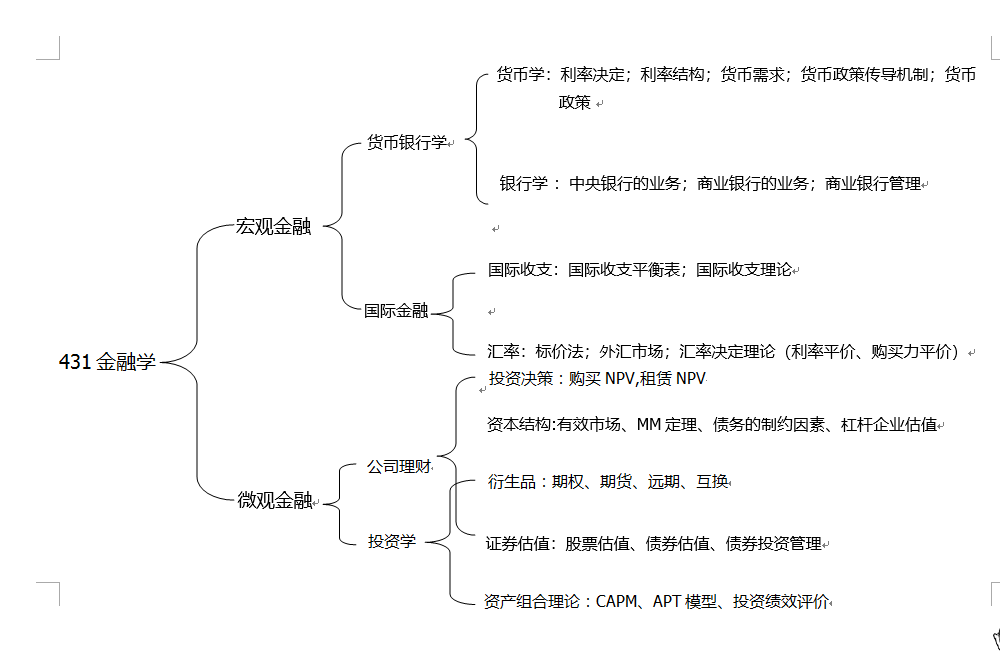 431 金融学

宏观金融

货币银行学

货币学：利率决定；利率结构；货币需求；货币政策传导机制；货币政策

银行学：中央银行的业务；商业银行的业务；商业银行管理

国际金融

国际收支：国际收支平衡表；国际收支理论

汇率：标价法；外汇市场；汇率决定理论（利率平价、购买力平价）

微观金融

公司理财

投资决策：购买 NPV,租赁 NPV

资本结构:有效市场、MM 定理、债务的制约因素、杠杆企业估值

衍生品：期权、期货、远期、互换

投资学

证券估值：股票估值、债券估值、债券投资管理

资产组合理论：CAPM、APT 模型、投资绩效评价